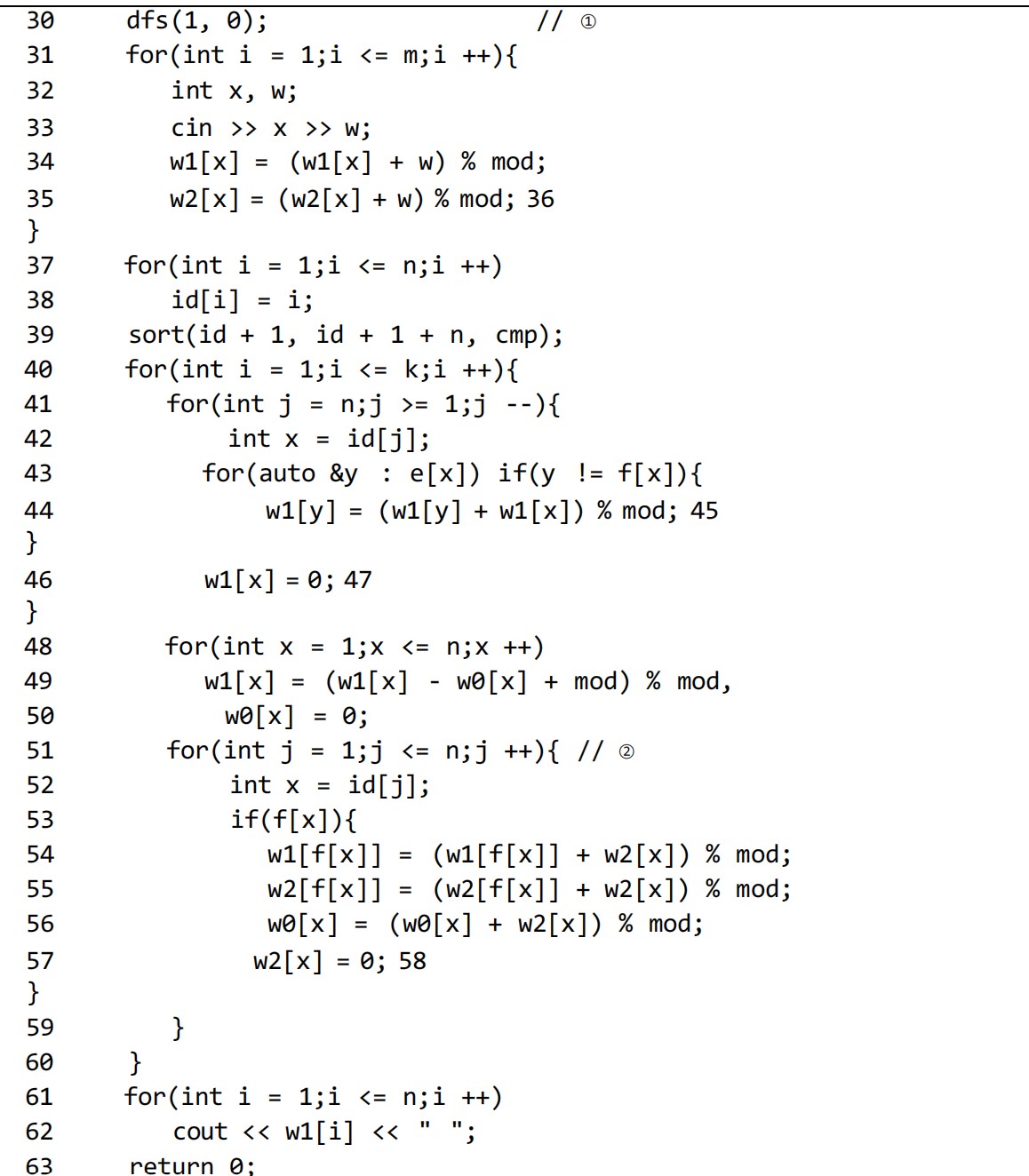 30 dfs(1, 0); // ①
31 for(int i = 1;i <= m;i ++){
32 int x, w;
33 cin >> x >> w;
34 w1[x] = (w1[x] + w) % mod;
35 w2[x] = (w2[x] + w) % mod; 36
}
37 for(int i = 1;i <= n;i ++)
38 id[i] = i;
39 sort(id + 1, id + 1 + n, cmp);
40 for(int i = 1;i <= k;i ++){
41 for(int j = n;j >= 1;j --){
42 int x = id[j];
43 for(auto &y : e[x]) if(y != f[x]){
44 w1[y] = (w1[y] + w1[x]) % mod; 45
}
46 w1[x] = 0; 47
}
48 for(int x = 1;x <= n;x ++)
49 w1[x] = (w1[x] - w0[x] + mod) % mod,
50 w0[x] = 0;
51 for(int j = 1;j <= n;j ++){ // ②
52 int x = id[j];
53 if(f[x]){
54 w1[f[x]] = (w1[f[x]] + w2[x]) % mod;
55 w2[f[x]] = (w2[f[x]] + w2[x]) % mod;
56 w0[x] = (w0[x] + w2[x]) % mod;
57 w2[x] = 0; 58
}
59 }
60 }
61 for(int i = 1;i <= n;i ++)
62 cout << w1[i] << " ";
63 return 0;